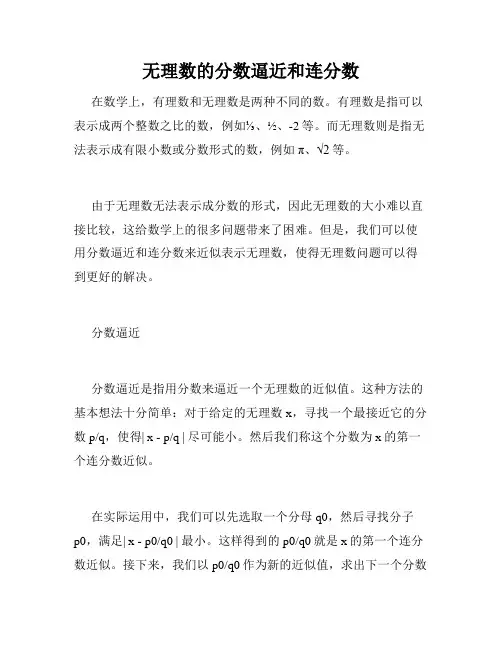 无理数的分数逼近和连分数

在数学上，有理数和无理数是两种不同的数。有理数是指可以表示成两个整数之比的数，例如⅓、½、-2 等。而无理数则是指无法表示成有限小数或分数形式的数，例如 π、√2 等。

由于无理数无法表示成分数的形式，因此无理数的大小难以直接比较，这给数学上的很多问题带来了困难。但是，我们可以使用分数逼近和连分数来近似表示无理数，使得无理数问题可以得到更好的解决。

分数逼近

分数逼近是指用分数来逼近一个无理数的近似值。这种方法的基本想法十分简单：对于给定的无理数 x，寻找一个最接近它的分数 p/q，使得| x - p/q | 尽可能小。然后我们称这个分数为 x 的第一个连分数近似。

在实际运用中，我们可以先选取一个分母 q0，然后寻找分子 p0，满足| x - p0/q0 | 最小。这样得到的 p0/q0 就是 x 的第一个连分数近似。接下来，我们以 p0/q0 作为新的近似值，求出下一个分数